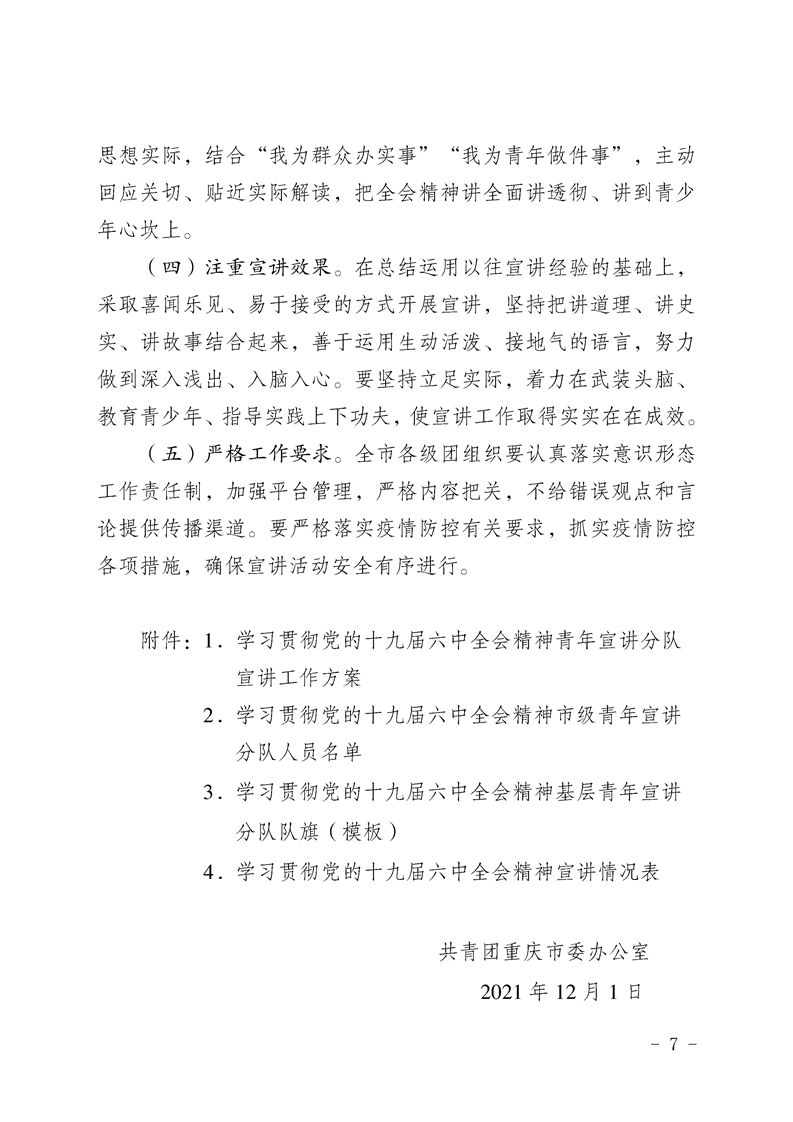 思想实际，结合“我为群众办实事”“我为青年做件事”，主动回应关切、贴近实际解读，把全会精神讲全面讲透彻、讲到青少年心坎上。

（四）注重宣讲效果。在总结运用以往宣讲经验的基础上，采取喜闻乐见、易于接受的方式开展宣讲，坚持把讲道理、讲史实、讲故事结合起来，善于运用生动活泼、接地气的语言，努力做到深入浅出、入脑入心。要坚持立足实际，着力在武装头脑、教育青少年、指导实践上下功夫，使宣讲工作取得实实在在成效。

（五）严格工作要求。全市各级团组织要认真落实意识形态工作责任制，加强平台管理，严格内容把关，不给错误观点和言论提供传播渠道。要严格落实疫情防控有关要求，抓实疫情防控各项措施，确保宣讲活动安全有序进行。

附件：1．学习贯彻党的十九届六中全会精神青年宣讲分队宣讲工作方案
2．学习贯彻党的十九届六中全会精神市级青年宣讲分队人员名单
3．学习贯彻党的十九届六中全会精神基层青年宣讲分队队旗（模板）
4．学习贯彻党的十九届六中全会精神宣讲情况表

共青团重庆市委办公室
2021年12月1日

－ 7 －